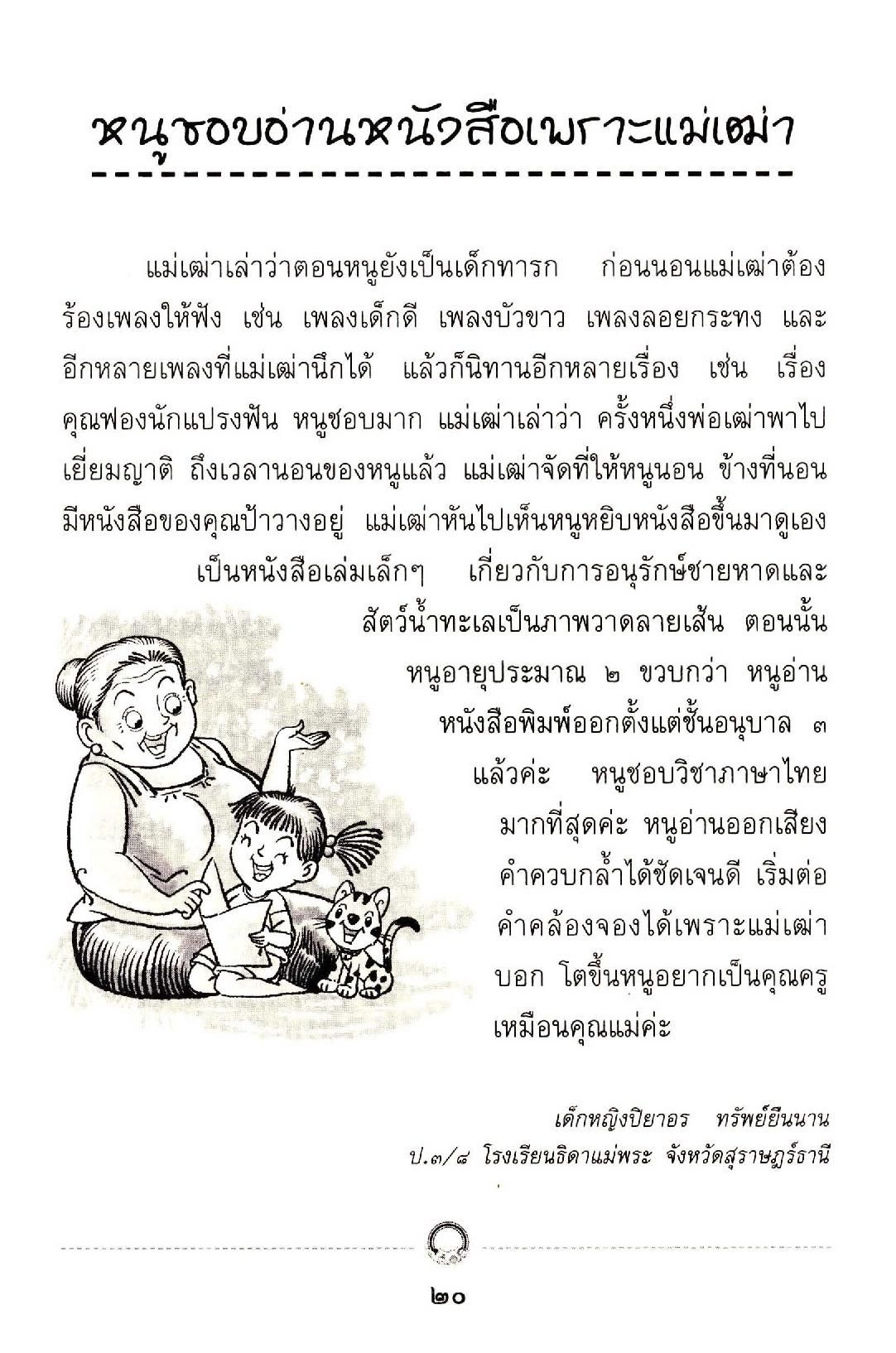 หนูชอบอ่านหนังสือเพราะแม่เฒ่า

แม่เฒ่าเล่าว่าตอนหนูยังเป็นเด็กทารก ก่อนนอนแม่เฒ่าต้องร้องเพลงให้ฟัง เช่น เพลงเด็กดี เพลงบัวขาว เพลงลอยกระทง และอีกหลายเพลงที่แม่เฒ่านึกได้ แล้วก็นิทานอีกหลายเรื่อง เช่น เรื่องคุณฟองนักแปรงฟัน หนูชอบมาก แม่เฒ่าเล่าว่า ครั้งหนึ่งพ่อเฒ่าพาไปเยี่ยมญาติ ถึงเวลานอนของหนูแล้ว แม่เฒ่าจัดที่ให้หนูนอน ข้างที่นอนมีหนังสือของคุณป้าวางอยู่ แม่เฒ่าหันไปเห็นหนูหยิบหนังสือขึ้นมาดูเอง เป็นหนังสือเล่มเล็กๆ เกี่ยวกับการอนุรักษ์ชายหาดและสัตว์น้ำทะเลเป็นภาพวาดลายเส้น ตอนนั้นหนูอายุประมาณ ๒ ขวบกว่า หนูอ่านหนังสือพิมพ์ออกตั้งแต่ชั้นอนุบาล ๓ แล้วค่ะ หนูชอบวิชาภาษาไทยมากที่สุดค่ะ หนูอ่านออกเสียงคำควบกล้ำได้ชัดเจนดี เริ่มต่อคำคล้องจองได้เพราะแม่เฒ่าบอก โตขึ้นหนูอยากเป็นคุณครูเหมือนคุณแม่ค่ะ

เด็กหญิงปิยาอร ทรัพย์ยืนนาน
ป.๓/๘ โรงเรียนธิดาแม่พระ จังหวัดสุราษฎร์ธานี

๒๐